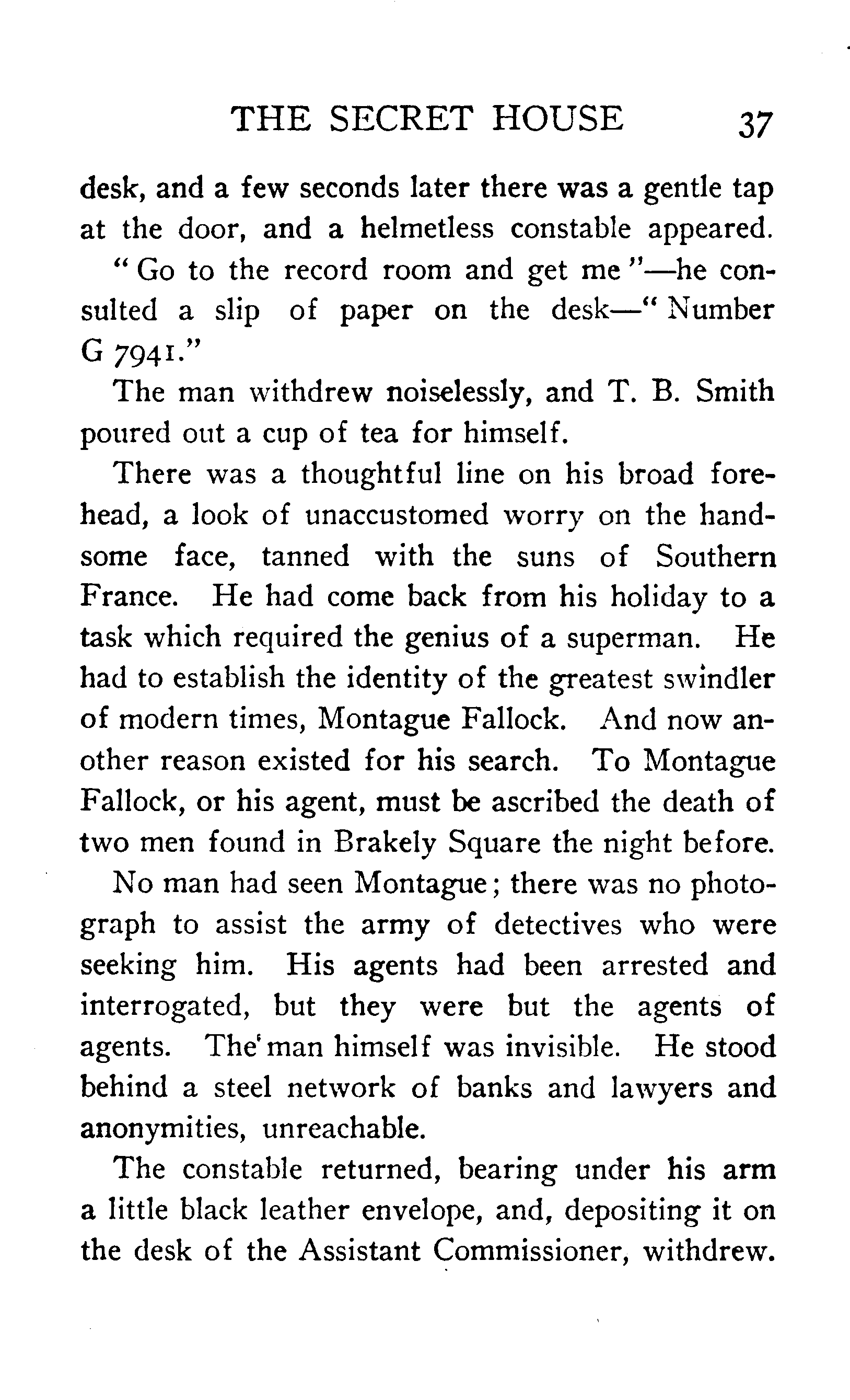 THE SECRET HOUSE 37

desk, and a few seconds later there was a gentle tap at the door, and a helmetless constable appeared.

"Go to the record room and get me"—he consulted a slip of paper on the desk—"Number G 7941."

The man withdrew noiselessly, and T. B. Smith poured out a cup of tea for himself.

There was a thoughtful line on his broad forehead, a look of unaccustomed worry on the handsome face, tanned with the suns of Southern France. He had come back from his holiday to a task which required the genius of a superman. He had to establish the identity of the greatest swindler of modern times, Montague Fallock. And now another reason existed for his search. To Montague Fallock, or his agent, must be ascribed the death of two men found in Brakely Square the night before.

No man had seen Montague; there was no photograph to assist the army of detectives who were seeking him. His agents had been arrested and interrogated, but they were but the agents of agents. The man himself was invisible. He stood behind a steel network of banks and lawyers and anonymities, unreachable.

The constable returned, bearing under his arm a little black leather envelope, and, depositing it on the desk of the Assistant Commissioner, withdrew.